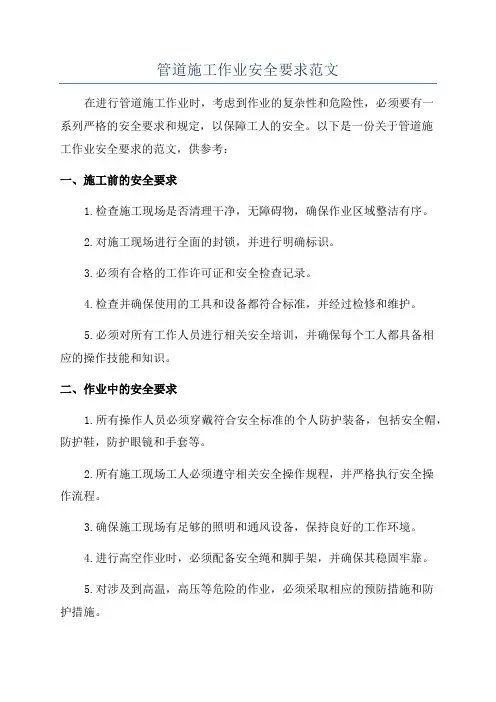 管道施工作业安全要求范文

在进行管道施工作业时，考虑到作业的复杂性和危险性，必须要有一系列严格的安全要求和规定，以保障工人的安全。以下是一份关于管道施工作业安全要求的范文，供参考：

一、施工前的安全要求

1.检查施工现场是否清理干净，无障碍物，确保作业区域整洁有序。

2.对施工现场进行全面的封锁，并进行明确标识。

3.必须有合格的工作许可证和安全检查记录。

4.检查并确保使用的工具和设备都符合标准，并经过检修和维护。

5.必须对所有工作人员进行相关安全培训，并确保每个工人都具备相应的操作技能和知识。

二、作业中的安全要求

1.所有操作人员必须穿戴符合安全标准的个人防护装备，包括安全帽，防护鞋，防护眼镜和手套等。

2.所有施工现场工人必须遵守相关安全操作规程，并严格执行安全操作流程。

3.确保施工现场有足够的照明和通风设备，保持良好的工作环境。

4.进行高空作业时，必须配备安全绳和脚手架，并确保其稳固牢靠。

5.对涉及到高温，高压等危险的作业，必须采取相应的预防措施和防护措施。